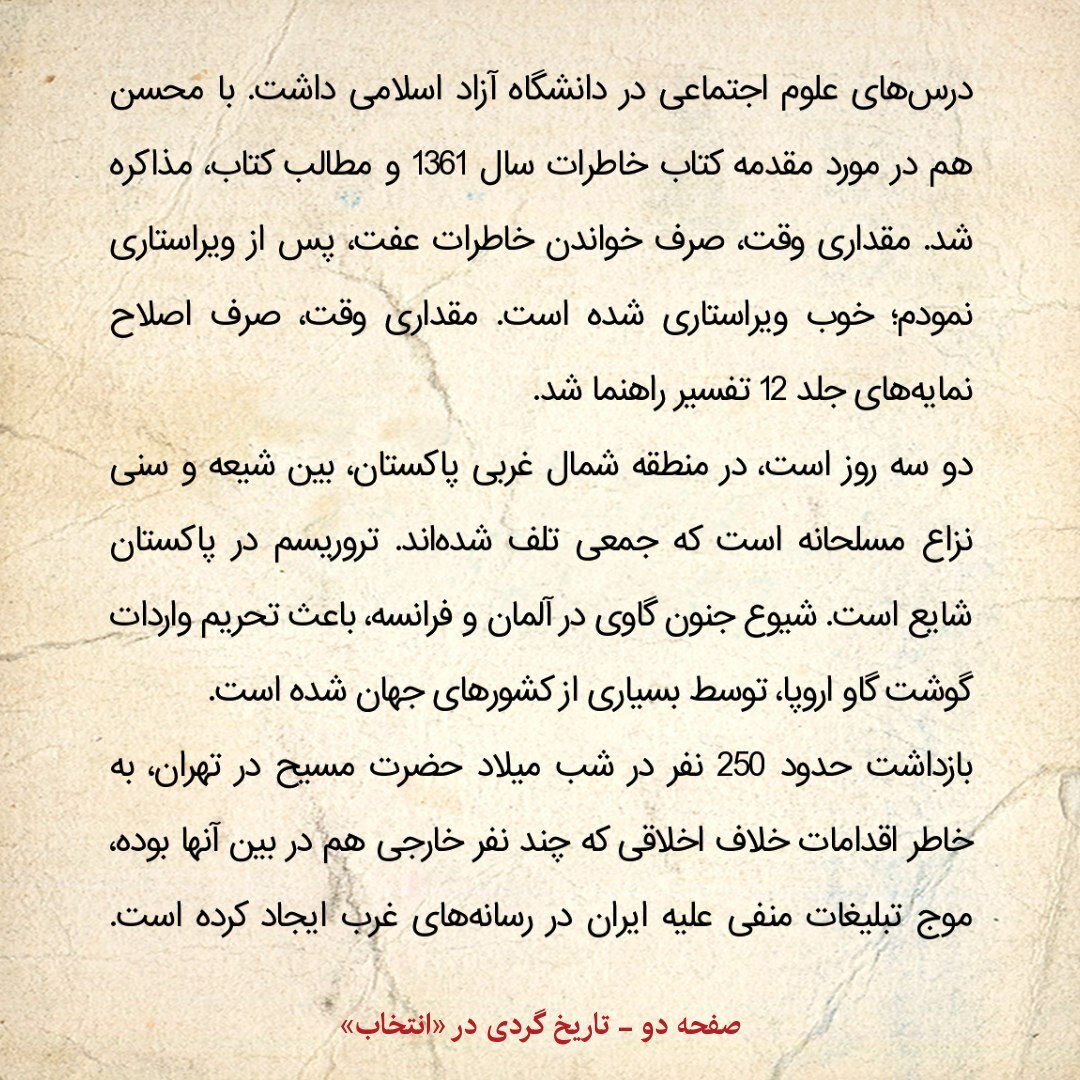 درس‌های علوم اجتماعی در دانشگاه آزاد اسلامی داشت. با محسن هم در مورد مقدمه کتاب خاطرات سال 1361 و مطالب کتاب، مذاکره شد. مقداری وقت، صرف خواندن خاطرات عفت، پس از ویراستاری نمودم؛ خوب ویراستاری شده است. مقداری وقت، صرف اصلاح نمایه‌های جلد 12 تفسیر راهنما شد.

دو سه روز است، در منطقه شمال غربی پاکستان، بین شیعه و سنی نزاع مسلحانه است که جمعی تلف شده‌اند. تروریسم در پاکستان شایع است. شیوع جنون گاوی در آلمان و فرانسه، باعث تحریم واردات گوشت گاو اروپا، توسط بسیاری از کشورهای جهان شده است.

بازداشت حدود 250 نفر در شب میلاد حضرت مسیح در تهران، به خاطر اقدامات خلاف اخلاقی که چند نفر خارجی هم در بین آنها بوده، موج تبلیغات منفی علیه ایران در رسانه‌های غرب ایجاد کرده است.

صفحه دو - تاریخ گردی در «انتخاب»